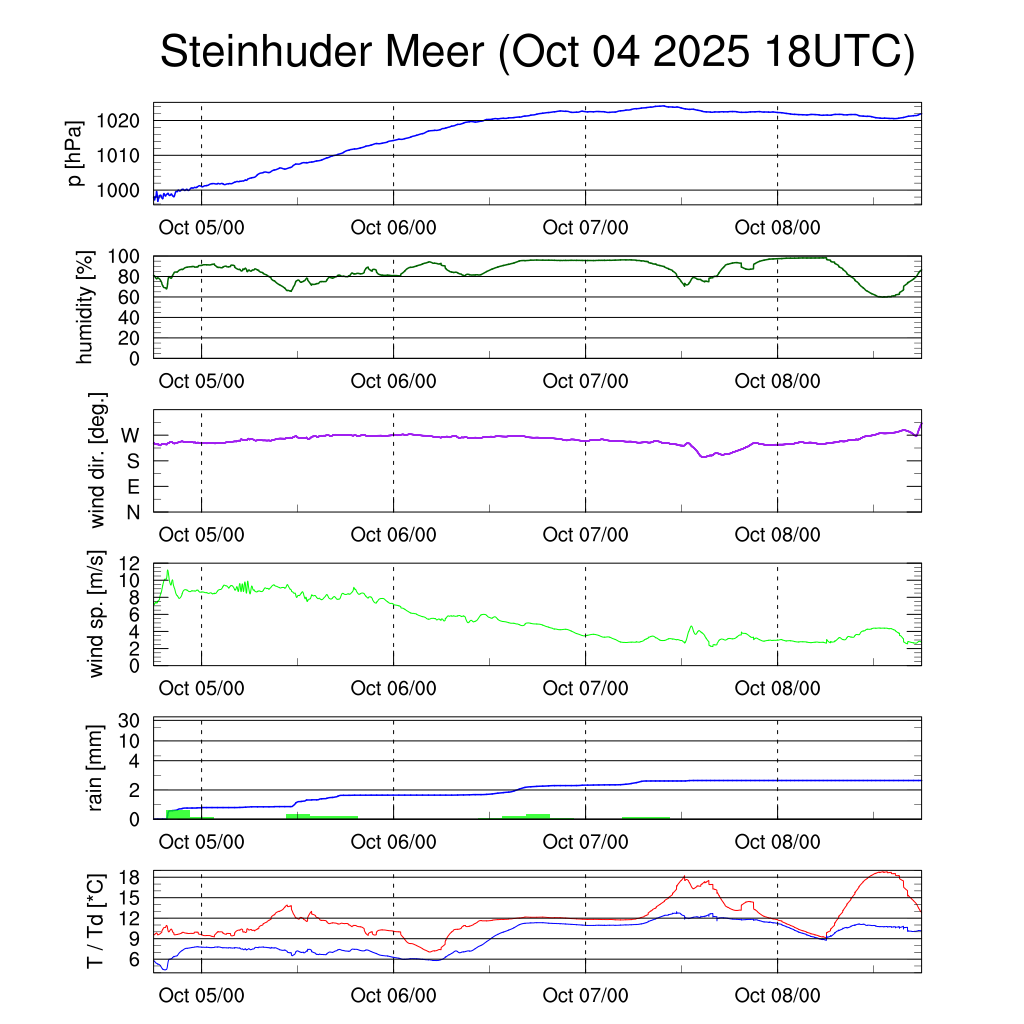 Steinhuder Meer (Oct 04 2025 18UTC)

p [hPa]
1020
1010
1000
Oct 05/00
Oct 06/00
Oct 07/00
Oct 08/00

humidity [%]
100
80
60
40
20
0
Oct 05/00
Oct 06/00
Oct 07/00
Oct 08/00

wind dir. [deg.]
W
S
E
N
Oct 05/00
Oct 06/00
Oct 07/00
Oct 08/00

wind sp. [m/s]
12
10
8
6
4
2
0
Oct 05/00
Oct 06/00
Oct 07/00
Oct 08/00

rain [mm]
30
10
4
2
0
Oct 05/00
Oct 06/00
Oct 07/00
Oct 08/00

T / Td [*C]
18
15
12
9
6
Oct 05/00
Oct 06/00
Oct 07/00
Oct 08/00